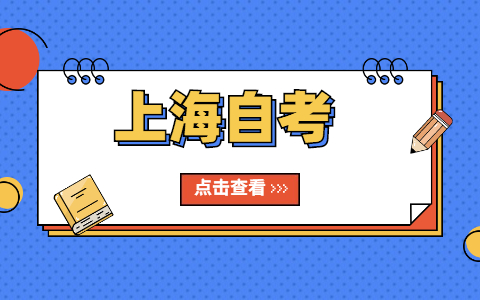 上海自考

点击查看 >>>